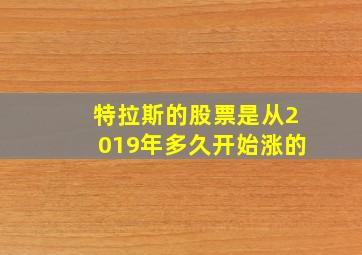 特拉斯的股票是从2019年多久开始涨的